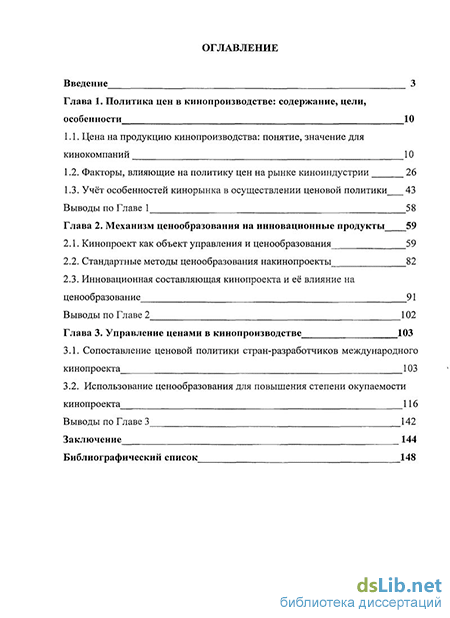 ОГЛАВЛЕНИЕ

Введение 3

Глава 1. Политика цен в кинопроизводстве: содержание, цели, особенности 10

1.1. Цена на продукцию кинопроизводства: понятие, значение для кинокомпаний 10

1.2. Факторы, влияющие на политику цен на рынке киноиндустрии 26

1.3. Учёт особенностей кинорынка в осуществлении ценовой политики 43

Выводы по Главе 1 58

Глава 2. Механизм ценообразования на инновационные продукты 59

2.1. Кинопроект как объект управления и ценообразования 59

2.2. Стандартные методы ценообразования накинопроекты 82

2.3. Инновационная составляющая кинопроекта и её влияние на ценообразование 91

Выводы по Главе 2 102

Глава 3. Управление ценами в кинопроизводстве 103

3.1. Сопоставление ценовой политики стран-разработчиков международного кинопроекта 103

3.2. Использование ценообразования для повышения степени окупаемости кинопроекта 116

Выводы по Главе 3 142

Заключение 144

Библиографический список 148

dsLib.net
библиотека диссертаций